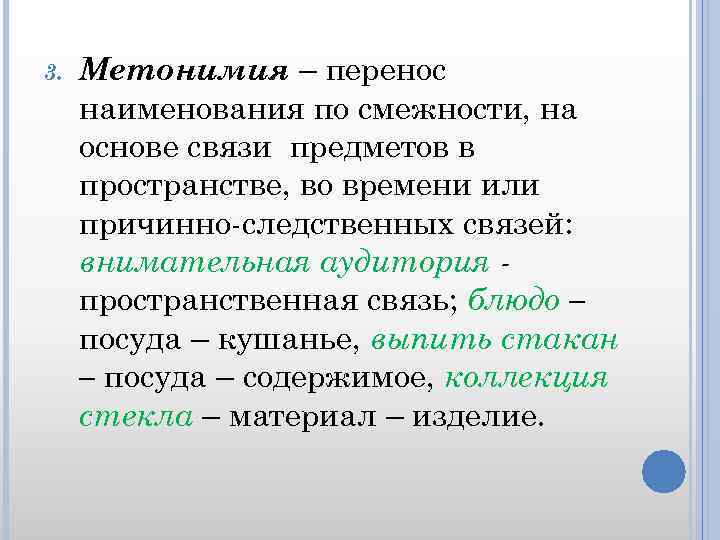 3. Метонимия – перенос наименования по смежности, на основе связи  предметов в пространстве, во времени или причинно-следственных связей: внимательная аудитория - пространственная связь; блюдо – посуда – кушанье, выпить стакан – посуда – содержимое, коллекция стекла – материал – изделие.